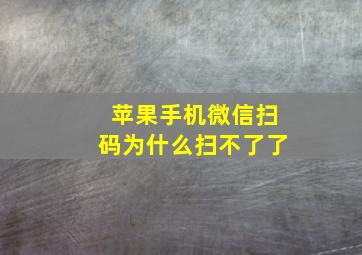 苹果手机微信扫码为什么扫不了了